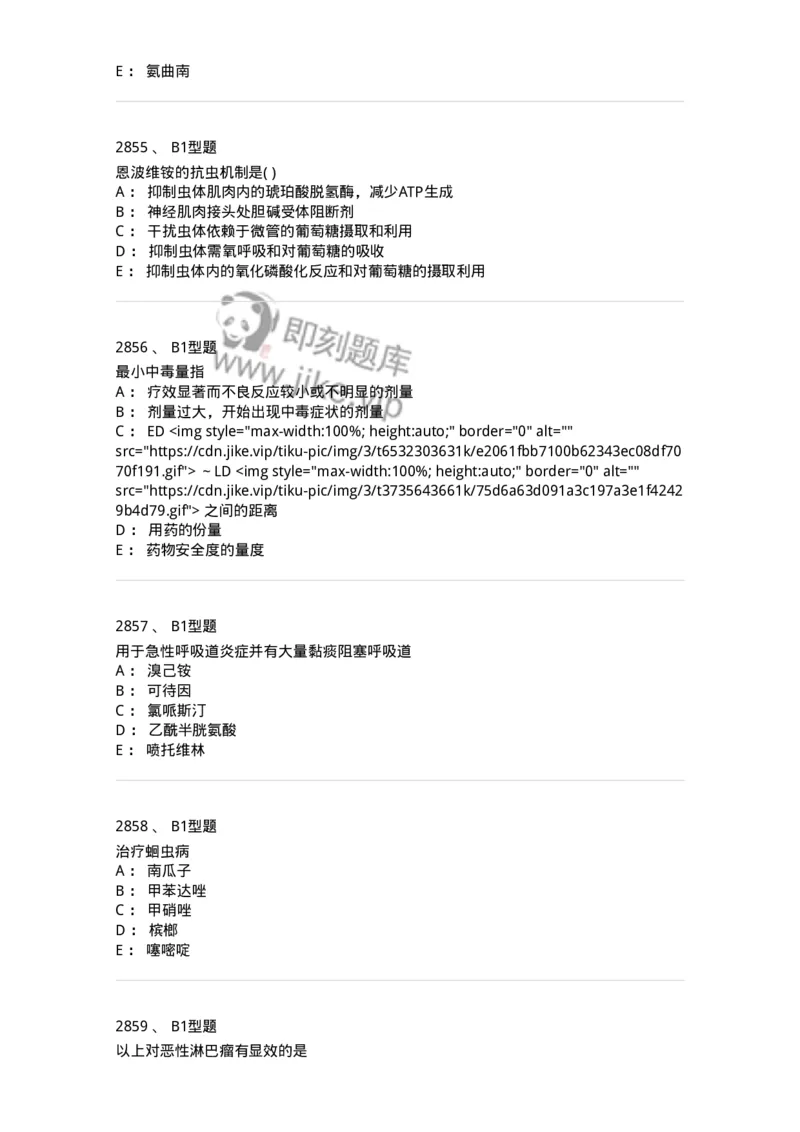 E： 氨曲南

2855 、 B1型题

恩波维铵的抗虫机制是( )
A： 抑制虫体肌肉内的琥珀酸脱氢酶，减少ATP生成
B： 神经肌肉接头处胆碱受体阻断剂
C： 干扰虫体依赖于微管的葡萄糖摄取和利用
D： 抑制虫体需氧呼吸和对葡萄糖的吸收
E： 抑制虫体内的氧化磷酸化反应和对葡萄糖的摄取利用

即刻题库 www.jike.vip

2856 、 B1型题

最小中毒量指
A： 疗效显著而不良反应较小或不明显的剂量
B： 剂量过大，开始出现中毒症状的剂量
C： ED <img style="max-width:100%; height:auto;" border="0" alt="" src="https://cdn.jike.vip/tiku-pic/img/3/t6532303631k/e2061fbb7100b62343ec08df7070f191.gif"> ~ LD <img style="max-width:100%; height:auto;" border="0" alt="" src="https://cdn.jike.vip/tiku-pic/img/3/t3735643661k/75d6a63d091a3c197a3e1f42429b4d79.gif"> 之间的距离
D： 用药的份量
E： 药物安全度的量度

2857 、 B1型题

用于急性呼吸道炎症并有大量黏痰阻塞呼吸道
A： 溴己铵
B： 可待因
C： 氯哌斯汀
D： 乙酰半胱氨酸
E： 喷托维林

2858 、 B1型题

治疗蛔虫病
A： 南瓜子
B： 甲苯达唑
C： 甲硝唑
D： 槟榔
E： 噻嘧啶

2859 、 B1型题

以上对恶性淋巴瘤有显效的是